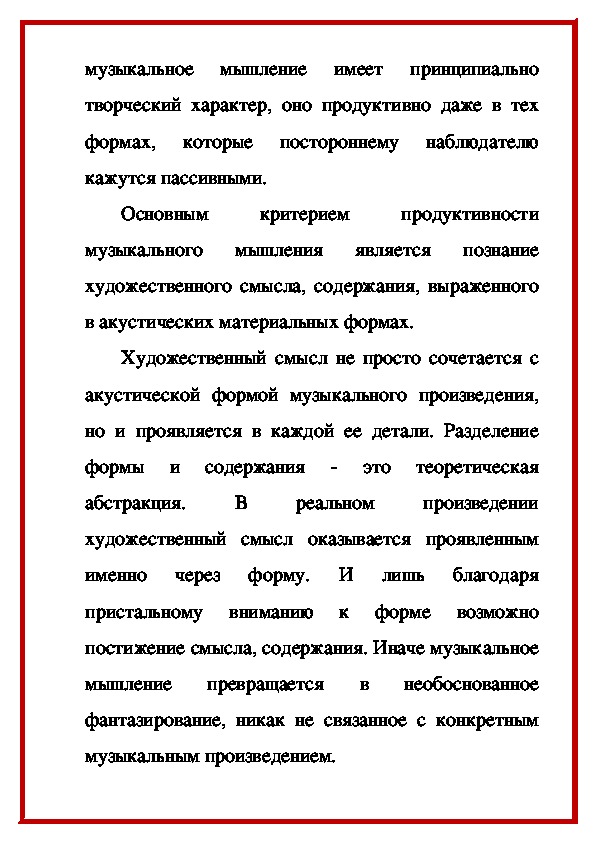 музыкальное мышление имеет принципиально творческий характер, оно продуктивно даже в тех формах, которые постороннему наблюдателю кажутся пассивными.

Основным критерием продуктивности музыкального мышления является познание художественного смысла, содержания, выраженного в акустических материальных формах.

Художественный смысл не просто сочетается с акустической формой музыкального произведения, но и проявляется в каждой ее детали. Разделение формы и содержания - это теоретическая абстракция. В реальном произведении художественный смысл оказывается проявленным именно через форму. И лишь благодаря пристальному вниманию к форме возможно постижение смысла, содержания. Иначе музыкальное мышление превращается в необоснованное фантазирование, никак не связанное с конкретным музыкальным произведением.